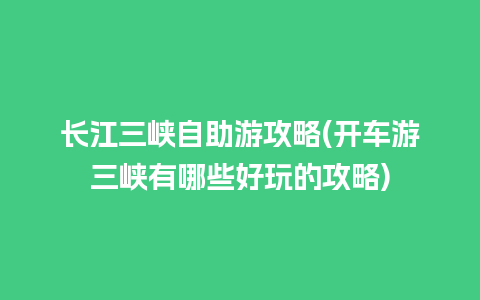 长江三峡自助游攻略(开车游三峡有哪些好玩的攻略)